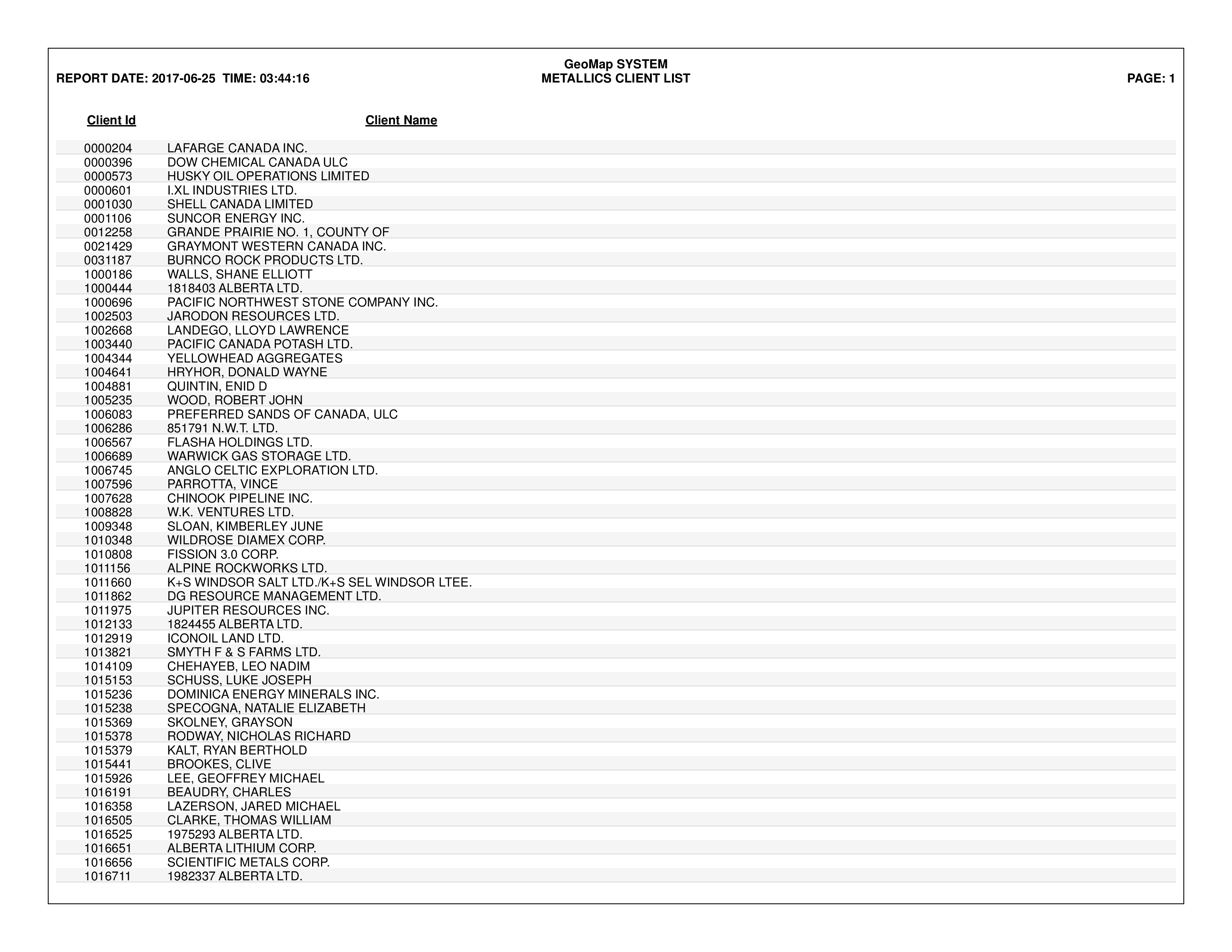 GeoMap SYSTEM
REPORT DATE: 2017-06-25 TIME: 03:44:16 METALLICS CLIENT LIST PAGE: 1

| Client Id | Client Name |
|---|---|
| 0000204 | LAFARGE CANADA INC. |
| 0000396 | DOW CHEMICAL CANADA ULC |
| 0000573 | HUSKY OIL OPERATIONS LIMITED |
| 0000601 | I.XL INDUSTRIES LTD. |
| 0001030 | SHELL CANADA LIMITED |
| 0001106 | SUNCOR ENERGY INC. |
| 0012258 | GRANDE PRAIRIE NO. 1, COUNTY OF |
| 0021429 | GRAYMONT WESTERN CANADA INC. |
| 0031187 | BURNCO ROCK PRODUCTS LTD. |
| 1000186 | WALLS, SHANE ELLIOTT |
| 1000444 | 1818403 ALBERTA LTD. |
| 1000696 | PACIFIC NORTHWEST STONE COMPANY INC. |
| 1002503 | JARODON RESOURCES LTD. |
| 1002668 | LANDEGO, LLOYD LAWRENCE |
| 1003440 | PACIFIC CANADA POTASH LTD. |
| 1004344 | YELLOWHEAD AGGREGATES |
| 1004641 | HRYHOR, DONALD WAYNE |
| 1004881 | QUINTIN, ENID D |
| 1005235 | WOOD, ROBERT JOHN |
| 1006083 | PREFERRED SANDS OF CANADA, ULC |
| 1006286 | 851791 N.W.T. LTD. |
| 1006567 | FLASHA HOLDINGS LTD. |
| 1006689 | WARWICK GAS STORAGE LTD. |
| 1006745 | ANGLO CELTIC EXPLORATION LTD. |
| 1007596 | PARROTTA, VINCE |
| 1007628 | CHINOOK PIPELINE INC. |
| 1008828 | W.K. VENTURES LTD. |
| 1009348 | SLOAN, KIMBERLEY JUNE |
| 1010348 | WILDROSE DIAMEX CORP. |
| 1010808 | FISSION 3.0 CORP. |
| 1011156 | ALPINE ROCKWORKS LTD. |
| 1011660 | K+S WINDSOR SALT LTD./K+S SEL WINDSOR LTEE. |
| 1011862 | DG RESOURCE MANAGEMENT LTD. |
| 1011975 | JUPITER RESOURCES INC. |
| 1012133 | 1824455 ALBERTA LTD. |
| 1012919 | ICONOIL LAND LTD. |
| 1013821 | SMYTH F & S FARMS LTD. |
| 1014109 | CHEHAYEB, LEO NADIM |
| 1015153 | SCHUSS, LUKE JOSEPH |
| 1015236 | DOMINICA ENERGY MINERALS INC. |
| 1015238 | SPECOGNA, NATALIE ELIZABETH |
| 1015369 | SKOLNEY, GRAYSON |
| 1015378 | RODWAY, NICHOLAS RICHARD |
| 1015379 | KALT, RYAN BERTHOLD |
| 1015441 | BROOKES, CLIVE |
| 1015926 | LEE, GEOFFREY MICHAEL |
| 1016191 | BEAUDRY, CHARLES |
| 1016358 | LAZERSON, JARED MICHAEL |
| 1016505 | CLARKE, THOMAS WILLIAM |
| 1016525 | 1975293 ALBERTA LTD. |
| 1016651 | ALBERTA LITHIUM CORP. |
| 1016656 | SCIENTIFIC METALS CORP. |
| 1016711 | 1982337 ALBERTA LTD. |